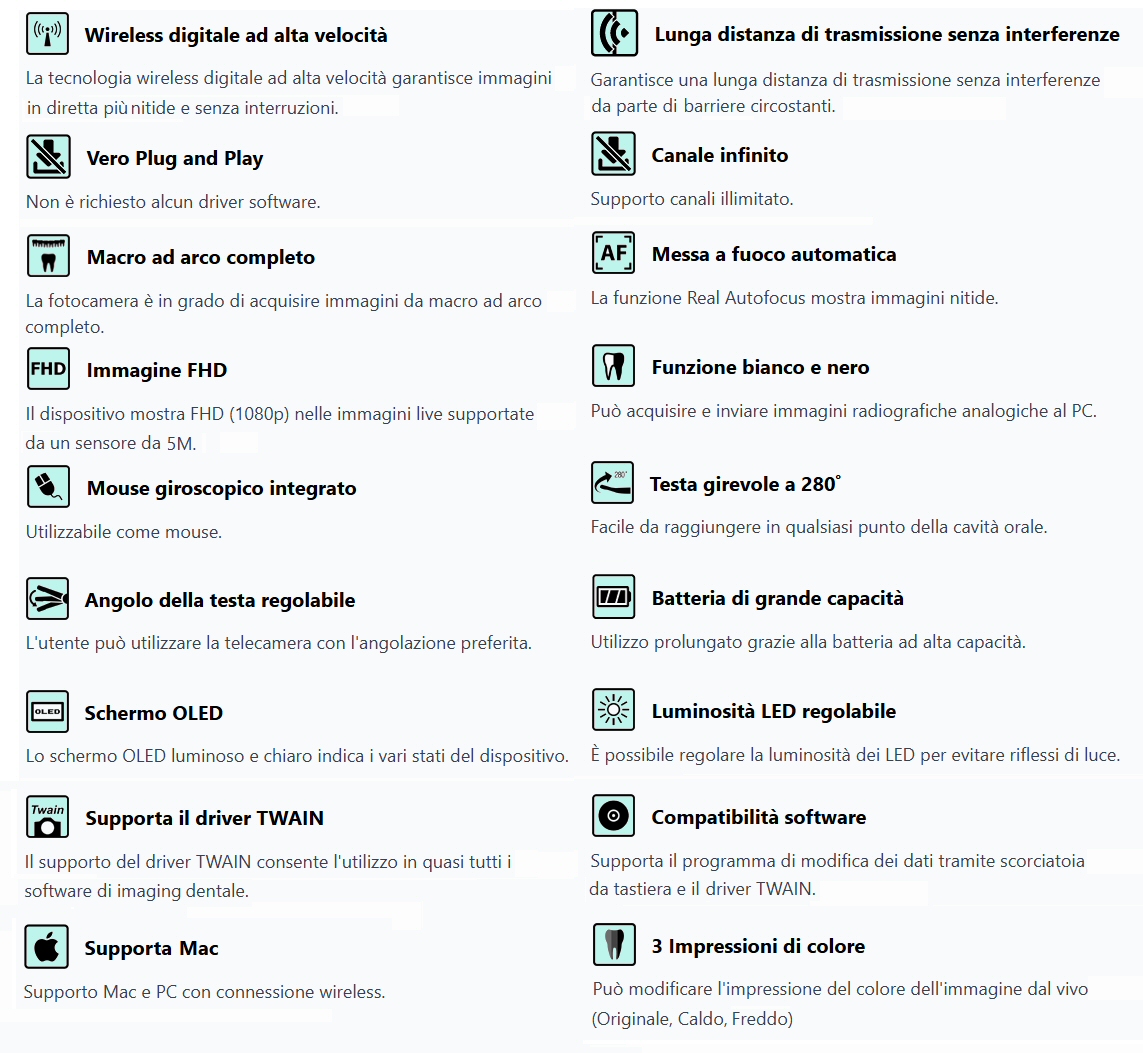 Wireless digitale ad alta velocità

La tecnologia wireless digitale ad alta velocità garantisce immagini in diretta più nitide e senza interruzioni.

Vero Plug and Play

Non è richiesto alcun driver software.

Macro ad arco completo

La fotocamera è in grado di acquisire immagini da macro ad arco completo.

FHD Immagine FHD

Il dispositivo mostra FHD (1080p) nelle immagini live supportate da un sensore da 5M.

Mouse giroscopico integrato

Utilizzabile come mouse.

Angolo della testa regolabile

L'utente può utilizzare la telecamera con l'angolazione preferita.

OLED Schermo OLED

Lo schermo OLED luminoso e chiaro indica i vari stati del dispositivo.

Twain Supporta il driver TWAIN

Il supporto del driver TWAIN consente l'utilizzo in quasi tutti i software di imaging dentale.

Supporta Mac

Supporto Mac e PC con connessione wireless.

Lunga distanza di trasmissione senza interferenze

Garantisce una lunga distanza di trasmissione senza interferenze da parte di barriere circostanti.

Canale infinito

Supporto canali illimitato.

AF Messa a fuoco automatica

La funzione Real Autofocus mostra immagini nitide.

Funzione bianco e nero

Può acquisire e inviare immagini radiografiche analogiche al PC.

280° Testa girevole a 280°

Facile da raggiungere in qualsiasi punto della cavità orale.

Batteria di grande capacità

Utilizzo prolungato grazie alla batteria ad alta capacità.

Luminosità LED regolabile

È possibile regolare la luminosità dei LED per evitare riflessi di luce.

Compatibilità software

Supporta il programma di modifica dei dati tramite scorciatoia da tastiera e il driver TWAIN.

3 Impressioni di colore

Può modificare l'impressione del colore dell'immagine dal vivo (Originale, Caldo, Freddo)